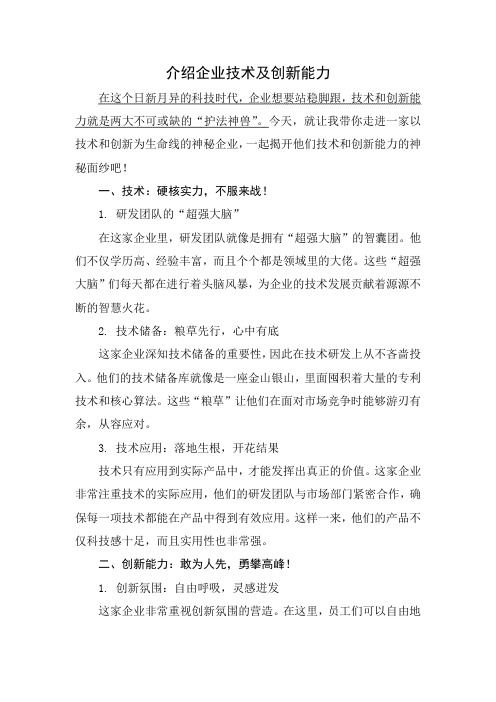 介绍企业技术及创新能力

在这个日新月异的科技时代，企业想要站稳脚跟，技术和创新能力就是两大不可或缺的“护法神兽”。今天，就让我带你走进一家以技术和创新为生命线的神秘企业，一起揭开他们技术和创新能力的神秘面纱吧！

一、技术：硬核实力，不服来战！

1. 研发团队的“超强大脑”

在这家企业里，研发团队就像是拥有“超强大脑”的智囊团。他们不仅学历高、经验丰富，而且个个都是领域里的大佬。这些“超强大脑”们每天都在进行着头脑风暴，为企业的技术发展贡献着源源不断的智慧火花。

2. 技术储备：粮草先行，心中有底

这家企业深知技术储备的重要性，因此在技术研发上从不吝啬投入。他们的技术储备库就像是一座金山银山，里面囤积着大量的专利技术和核心算法。这些“粮草”让他们在面对市场竞争时能够游刃有余，从容应对。

3. 技术应用：落地生根，开花结果

技术只有应用到实际产品中，才能发挥出真正的价值。这家企业非常注重技术的实际应用，他们的研发团队与市场部门紧密合作，确保每一项技术都能在产品中得到有效应用。这样一来，他们的产品不仅科技感十足，而且实用性也非常强。

二、创新能力：敢为人先，勇攀高峰！

1. 创新氛围：自由呼吸，灵感迸发

这家企业非常重视创新氛围的营造。在这里，员工们可以自由地